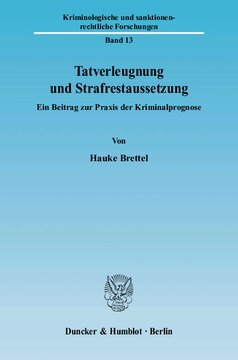 Kriminologische und sanktionenrechtliche Forschungen

Band 13

Tatverleugnung und Strafrestaussetzung

Ein Beitrag zur Praxis der Kriminalprognose

Von

Hauke Brettel

Duncker & Humblot · Berlin